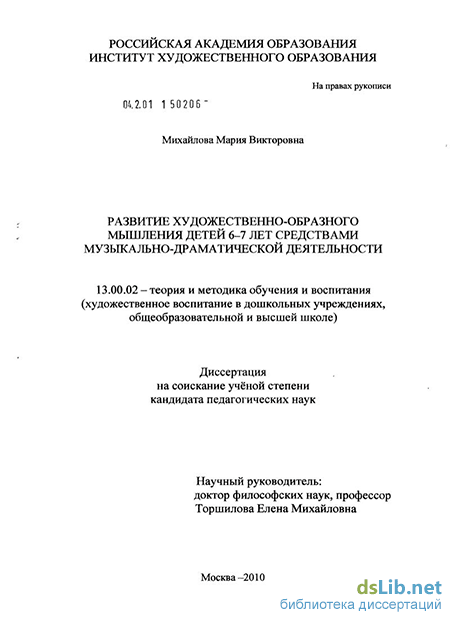 РОССИЙСКАЯ АКАДЕМИЯ ОБРАЗОВАНИЯ
ИНСТИТУТ ХУДОЖЕСТВЕННОГО ОБРАЗОВАНИЯ

На правах рукописи

04.2.01 1 50206 -

Михайлова Мария Викторовна

РАЗВИТИЕ ХУДОЖЕСТВЕННО-ОБРАЗНОГО МЫШЛЕНИЯ ДЕТЕЙ 6–7 ЛЕТ СРЕДСТВАМИ МУЗЫКАЛЬНО-ДРАМАТИЧЕСКОЙ ДЕЯТЕЛЬНОСТИ

13.00.02 – теория и методика обучения и воспитания (художественное воспитание в дошкольных учреждениях, общеобразовательной и высшей школе)

Диссертация
на соискание учёной степени
кандидата педагогических наук

Научный руководитель:
доктор философских наук, профессор
Торшилова Елена Михайловна

Москва –2010

dsLib.net
библиотека диссертаций